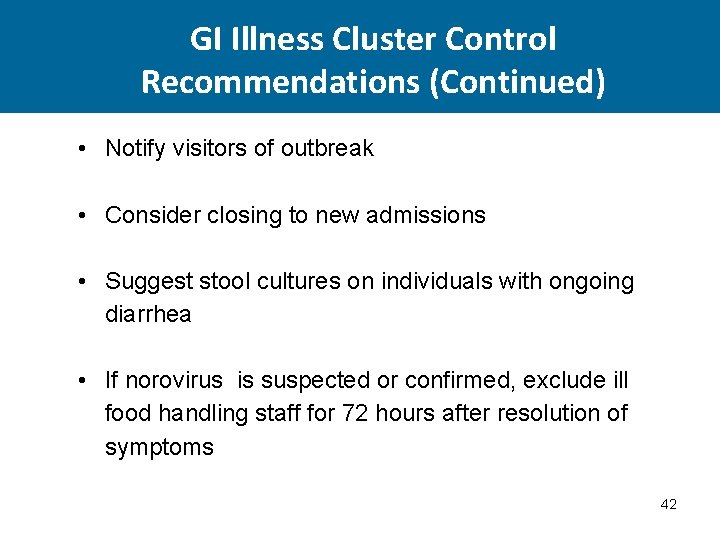 GI Illness Cluster Control Recommendations (Continued)

• Notify visitors of outbreak

• Consider closing to new admissions

• Suggest stool cultures on individuals with ongoing diarrhea

• If norovirus is suspected or confirmed, exclude ill food handling staff for 72 hours after resolution of symptoms

42